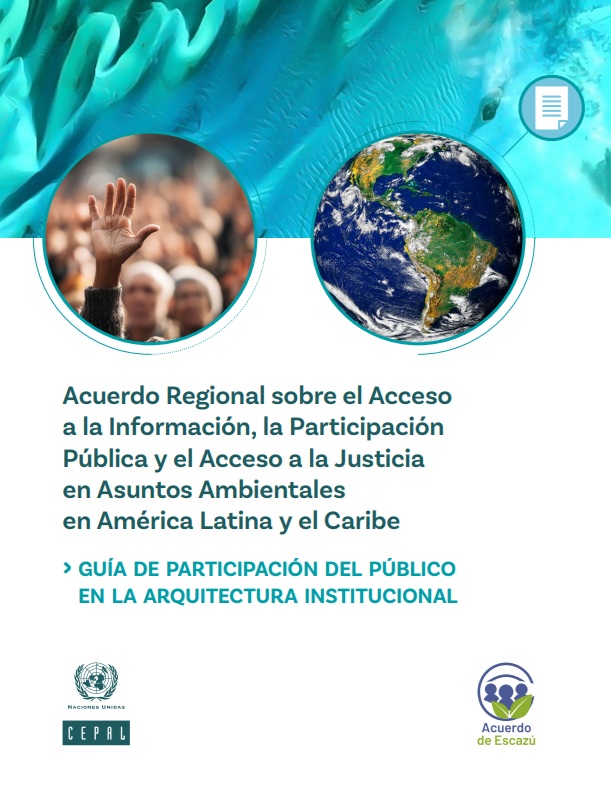 Acuerdo Regional sobre el Acceso a la Información, la Participación Pública y el Acceso a la Justicia en Asuntos Ambientales en América Latina y el Caribe

> GUÍA DE PARTICIPACIÓN DEL PÚBLICO EN LA ARQUITECTURA INSTITUCIONAL

NACIONES UNIDAS

CEPAL

Acuerdo de Escazú